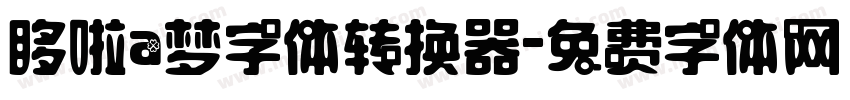 哆啦a梦字体转换器-免费字体网